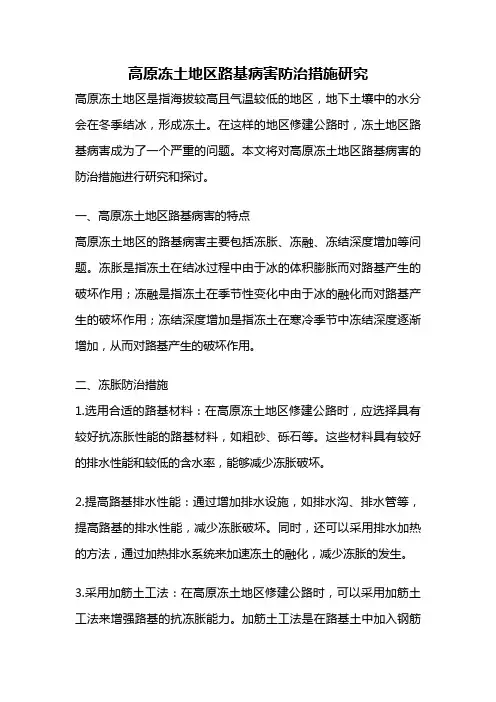 高原冻土地区路基病害防治措施研究

高原冻土地区是指海拔较高且气温较低的地区，地下土壤中的水分会在冬季结冰，形成冻土。在这样的地区修建公路时，冻土地区路基病害成为了一个严重的问题。本文将对高原冻土地区路基病害的防治措施进行研究和探讨。

一、高原冻土地区路基病害的特点

高原冻土地区的路基病害主要包括冻胀、冻融、冻结深度增加等问题。冻胀是指冻土在结冰过程中由于冰的体积膨胀而对路基产生的破坏作用；冻融是指冻土在季节性变化中由于冰的融化而对路基产生的破坏作用；冻结深度增加是指冻土在寒冷季节中冻结深度逐渐增加，从而对路基产生的破坏作用。

二、冻胀防治措施

1.选用合适的路基材料：在高原冻土地区修建公路时，应选择具有较好抗冻胀性能的路基材料，如粗砂、砾石等。这些材料具有较好的排水性能和较低的含水率，能够减少冻胀破坏。

2.提高路基排水性能：通过增加排水设施，如排水沟、排水管等，提高路基的排水性能，减少冻胀破坏。同时，还可以采用排水加热的方法，通过加热排水系统来加速冻土的融化，减少冻胀的发生。

3.采用加筋土工法：在高原冻土地区修建公路时，可以采用加筋土工法来增强路基的抗冻胀能力。加筋土工法是在路基土中加入钢筋